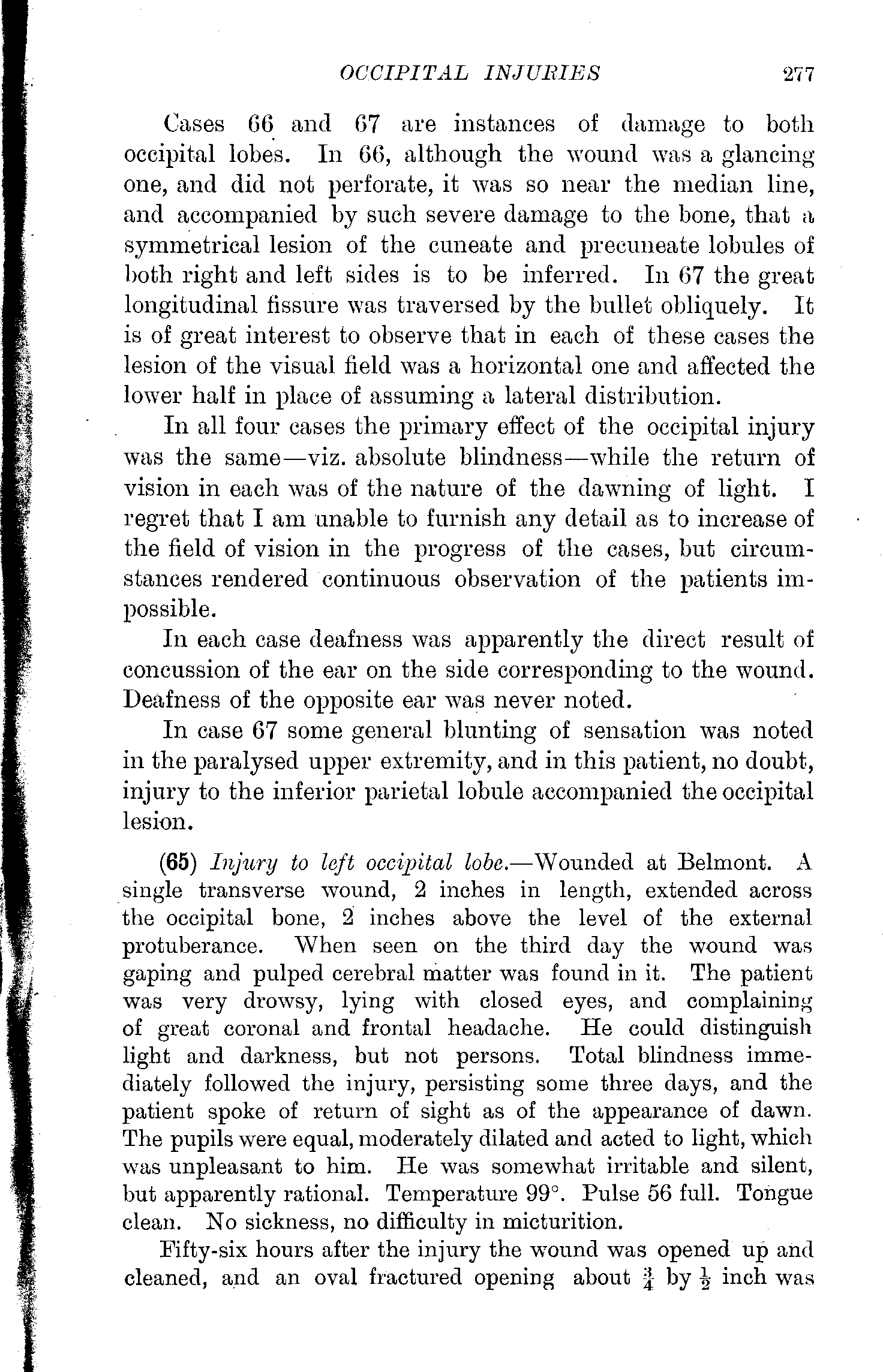 OCCIPITAL INJURIES 277

Cases 66 and 67 are instances of damage to both occipital lobes. In 66, although the wound was a glancing one, and did not perforate, it was so near the median line, and accompanied by such severe damage to the bone, that a symmetrical lesion of the cuneate and precuneate lobules of both right and left sides is to be inferred. In 67 the great longitudinal fissure was traversed by the bullet obliquely. It is of great interest to observe that in each of these cases the lesion of the visual field was a horizontal one and affected the lower half in place of assuming a lateral distribution.

In all four cases the primary effect of the occipital injury was the same—viz. absolute blindness—while the return of vision in each was of the nature of the dawning of light. I regret that I am unable to furnish any detail as to increase of the field of vision in the progress of the cases, but circumstances rendered continuous observation of the patients impossible.

In each case deafness was apparently the direct result of concussion of the ear on the side corresponding to the wound. Deafness of the opposite ear was never noted.

In case 67 some general blunting of sensation was noted in the paralysed upper extremity, and in this patient, no doubt, injury to the inferior parietal lobule accompanied the occipital lesion.

(65) Injury to left occipital lobe.—Wounded at Belmont. A single transverse wound, 2 inches in length, extended across the occipital bone, 2 inches above the level of the external protuberance. When seen on the third day the wound was gaping and pulped cerebral matter was found in it. The patient was very drowsy, lying with closed eyes, and complaining of great coronal and frontal headache. He could distinguish light and darkness, but not persons. Total blindness immediately followed the injury, persisting some three days, and the patient spoke of return of sight as of the appearance of dawn. The pupils were equal, moderately dilated and acted to light, which was unpleasant to him. He was somewhat irritable and silent, but apparently rational. Temperature 99°. Pulse 56 full. Tongue clean. No sickness, no difficulty in micturition.

Fifty-six hours after the injury the wound was opened up and cleaned, and an oval fractured opening about $\frac{3}{4}$ by $\frac{1}{2}$ inch was